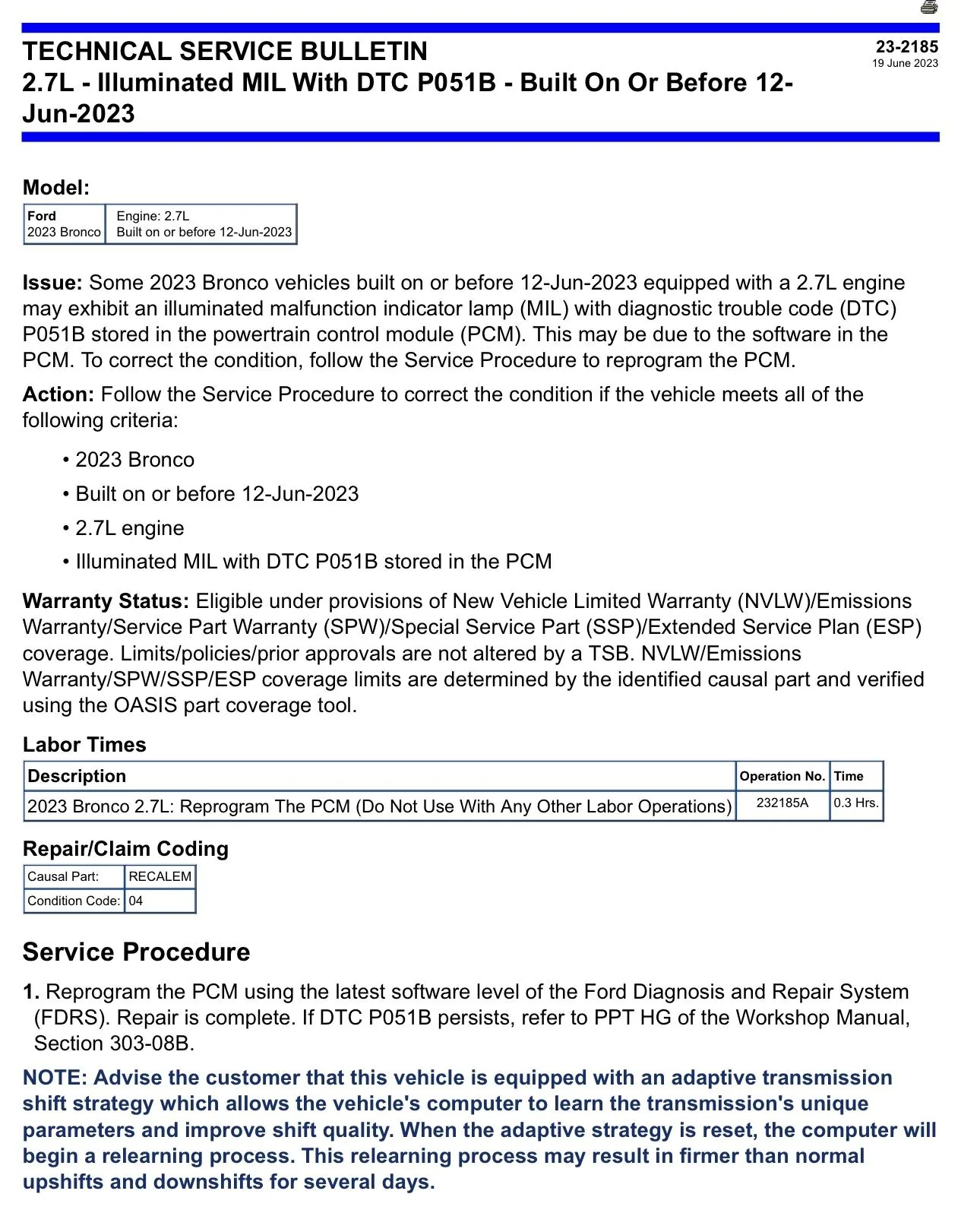 TECHNICAL SERVICE BULLETIN
2.7L - Illuminated MIL With DTC P051B - Built On Or Before 12-Jun-2023

23-2185
19 June 2023

Model:

| Ford 2023 Bronco | Engine: 2.7L Built on or before 12-Jun-2023 |
|---|---|

Issue: Some 2023 Bronco vehicles built on or before 12-Jun-2023 equipped with a 2.7L engine may exhibit an illuminated malfunction indicator lamp (MIL) with diagnostic trouble code (DTC) P051B stored in the powertrain control module (PCM). This may be due to the software in the PCM. To correct the condition, follow the Service Procedure to reprogram the PCM.

Action: Follow the Service Procedure to correct the condition if the vehicle meets all of the following criteria:

• 2023 Bronco
• Built on or before 12-Jun-2023
• 2.7L engine
• Illuminated MIL with DTC P051B stored in the PCM

Warranty Status: Eligible under provisions of New Vehicle Limited Warranty (NVLW)/Emissions Warranty/Service Part Warranty (SPW)/Special Service Part (SSP)/Extended Service Plan (ESP) coverage. Limits/policies/prior approvals are not altered by a TSB. NVLW/Emissions Warranty/SPW/SSP/ESP coverage limits are determined by the identified causal part and verified using the OASIS part coverage tool.

Labor Times

| Description | Operation No. | Time |
|---|---|---|
| 2023 Bronco 2.7L: Reprogram The PCM (Do Not Use With Any Other Labor Operations) | 232185A | 0.3 Hrs. |

Repair/Claim Coding

| Causal Part: | RECALEM |
|---|---|
| Condition Code: | 04 |

Service Procedure

1. Reprogram the PCM using the latest software level of the Ford Diagnosis and Repair System (FDRS). Repair is complete. If DTC P051B persists, refer to PPT HG of the Workshop Manual, Section 303-08B.

NOTE: Advise the customer that this vehicle is equipped with an adaptive transmission shift strategy which allows the vehicle's computer to learn the transmission's unique parameters and improve shift quality. When the adaptive strategy is reset, the computer will begin a relearning process. This relearning process may result in firmer than normal upshifts and downshifts for several days.